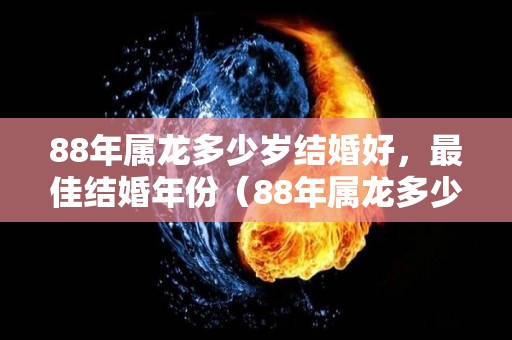 88年属龙多少岁结婚好，最佳结婚年份（88年属龙多少